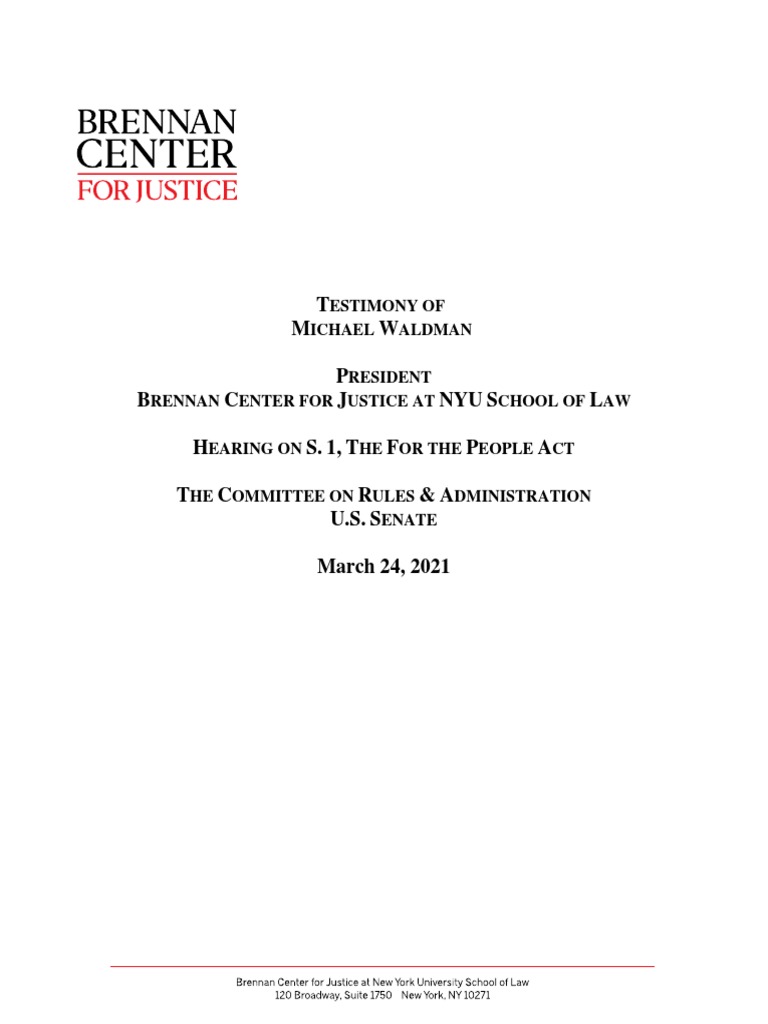 BRENNAN
CENTER
FOR JUSTICE

TESTIMONY OF
MICHAEL WALDMAN

PRESIDENT
BRENNAN CENTER FOR JUSTICE AT NYU SCHOOL OF LAW

HEARING ON S. 1, THE FOR THE PEOPLE ACT

THE COMMITTEE ON RULES & ADMINISTRATION
U.S. SENATE

March 24, 2021

Brennan Center for Justice at New York University School of Law
120 Broadway, Suite 1750 New York, NY 10271